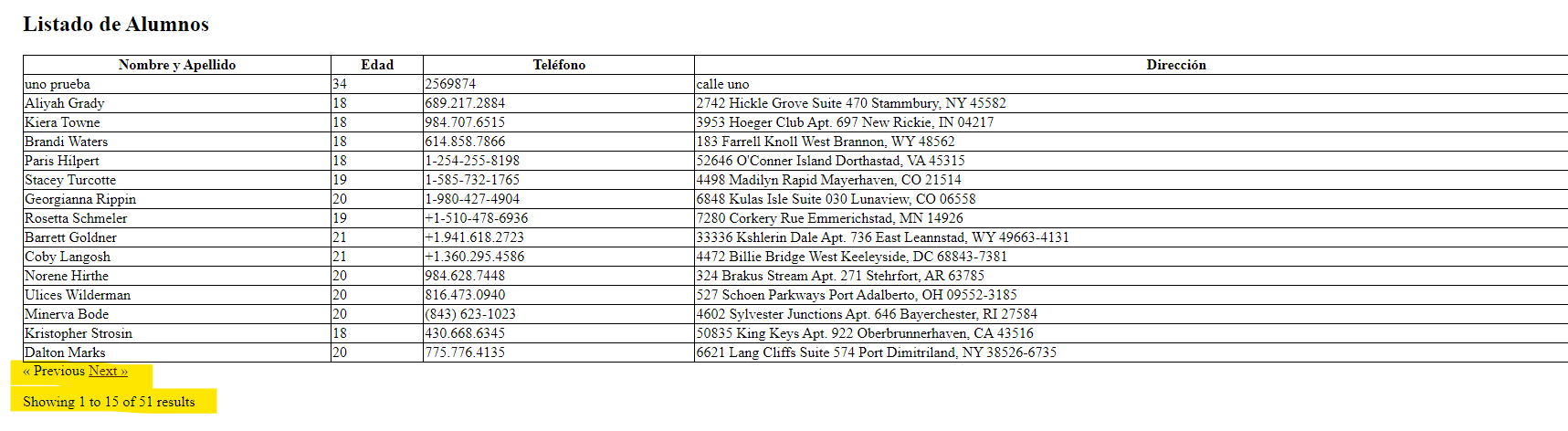 Listado de Alumnos

| Nombre y Apellido | Edad | Teléfono | Dirección |
|---|---|---|---|
| uno prueba | 34 | 2569874 | calle uno |
| Aliyah Grady | 18 | 689.217.2884 | 2742 Hickle Grove Suite 470 Stammbury, NY 45582 |
| Kiera Towne | 18 | 984.707.6515 | 3953 Hoeger Club Apt. 697 New Rickie, IN 04217 |
| Brandi Waters | 18 | 614.858.7866 | 183 Farrell Knoll West Brannon, WY 48562 |
| Paris Hilpert | 18 | 1-254-255-8198 | 52646 O'Conner Island Dorthastad, VA 45315 |
| Stacey Turcotte | 19 | 1-585-732-1765 | 4498 Madilyn Rapid Mayerhaven, CO 21514 |
| Georgianna Rippin | 20 | 1-980-427-4904 | 6848 Kulas Isle Suite 030 Lunaview, CO 06558 |
| Rosetta Schmeler | 19 | +1-510-478-6936 | 7280 Corkery Rue Emmerichstad, MN 14926 |
| Barrett Goldner | 21 | +1.941.618.2723 | 33336 Kshlerin Dale Apt. 736 East Leannstad, WY 49663-4131 |
| Coby Langosh | 21 | +1.360.295.4586 | 4472 Billie Bridge West Keeleyside, DC 68843-7381 |
| Norene Hirthe | 20 | 984.628.7448 | 324 Brakus Stream Apt. 271 Stehrfort, AR 63785 |
| Ulices Wilderman | 20 | 816.473.0940 | 527 Schoen Parkways Port Adalberto, OH 09552-3185 |
| Minerva Bode | 20 | (843) 623-1023 | 4602 Sylvester Junctions Apt. 646 Bayerchester, RI 27584 |
| Kristopher Strosin | 18 | 430.668.6345 | 50835 King Keys Apt. 922 Oberbrunnerhaven, CA 43516 |
| Dalton Marks | 20 | 775.776.4135 | 6621 Lang Cliffs Suite 574 Port Dimitriland, NY 38526-6735 |

« Previous Next »

Showing 1 to 15 of 51 results